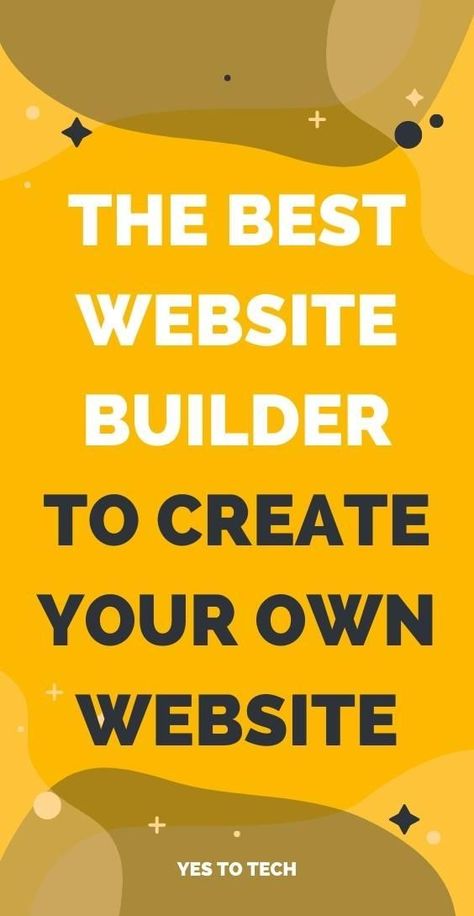 THE BEST WEBSITE BUILDER TO CREATE YOUR OWN WEBSITE

YES TO TECH